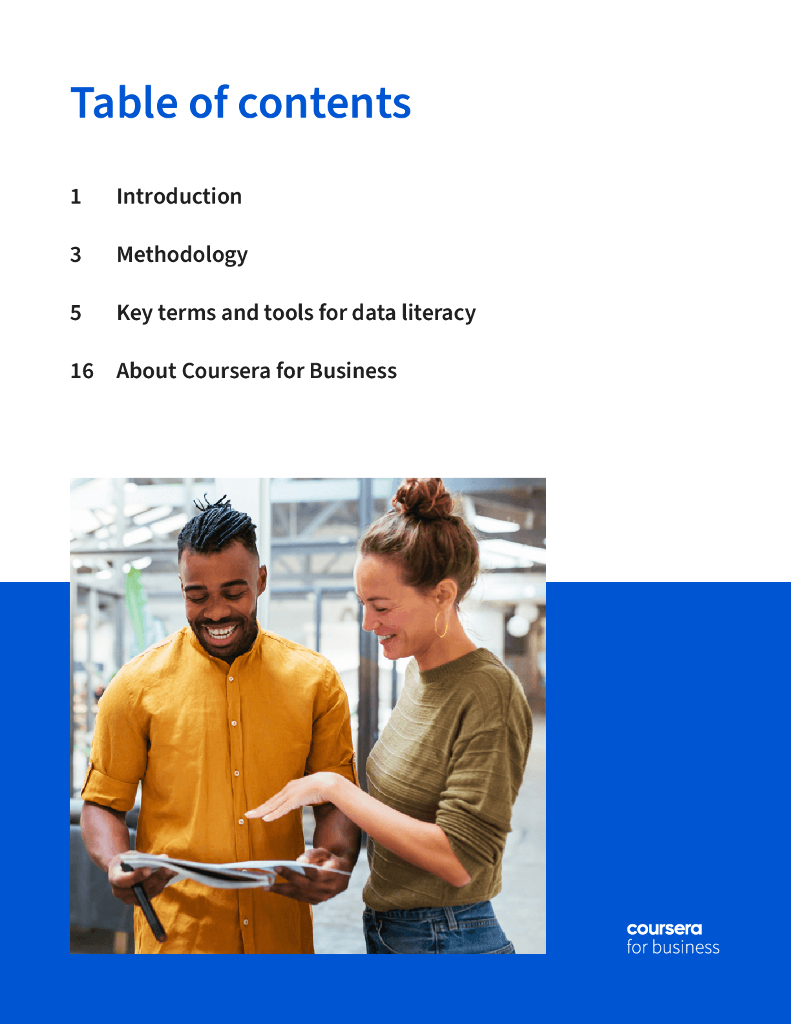 Table of contents

1 Introduction

3 Methodology

5 Key terms and tools for data literacy

16 About Coursera for Business

coursera
for business